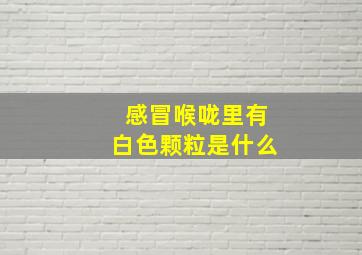 感冒喉咙里有
白色颗粒是什么